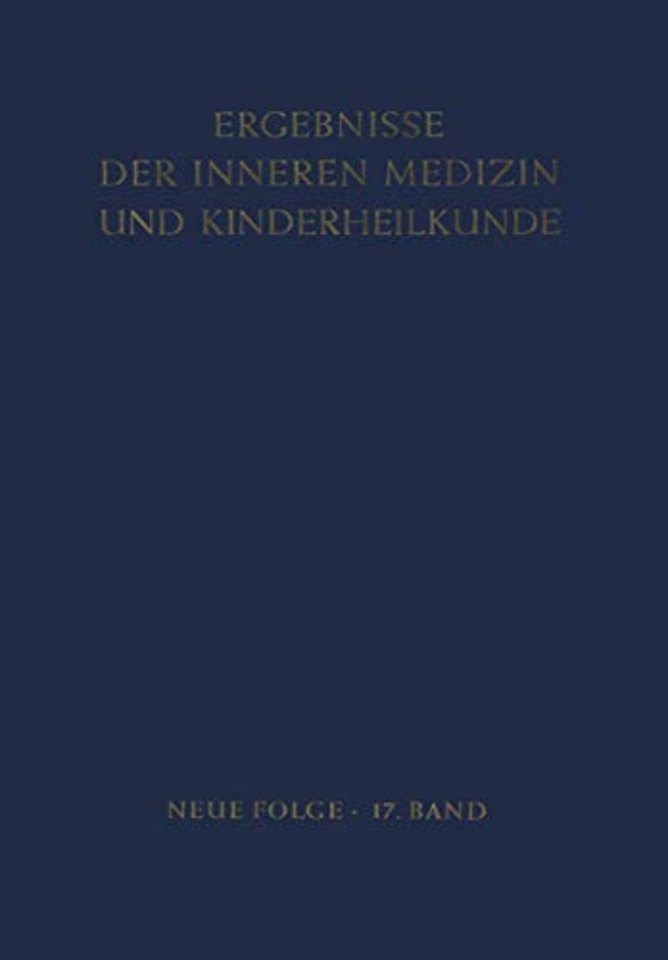 ERGEBNISSE
DER INNEREN MEDIZIN
UND KINDERHEILKUNDE

NEUE FOLGE · 17. BAND